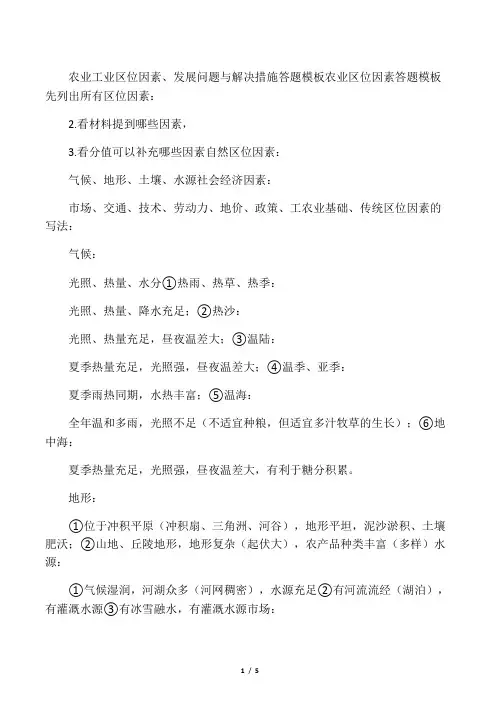 农业工业区位因素、发展问题与解决措施答题模板农业区位因素答题模板先列出所有区位因素：

2.看材料提到哪些因素，

3.看分值可以补充哪些因素自然区位因素：

气候、地形、土壤、水源社会经济因素：

市场、交通、技术、劳动力、地价、政策、工农业基础、传统区位因素的写法：

气候：

光照、热量、水分①热雨、热草、热季：

光照、热量、降水充足：②热沙：

光照、热量充足，昼夜温差大：③温陆：

夏季热量充足，光照强，昼夜温差大：④温季、亚季：

夏季雨热同期，水热丰富：⑤温海：

全年温和多雨，光照不足（不适宜种粮，但适宜多汁牧草的生长）：⑥地中海：

夏季热量充足，光照强，昼夜温差大，有利于糖分积累。

地形：

①位于冲积平原（冲积扇、三角洲、河谷），地形平坦，泥沙淤积、土壤肥沃：②山地、丘陵地形，地形复杂（起伏大），农产品种类丰富（多样）水源：

①气候湿润，河湖众多（河网稠密），水源充足②有河流流经（湖泊），有灌溉水源③有冰雪融水，有灌溉水源市场：

1 / 5